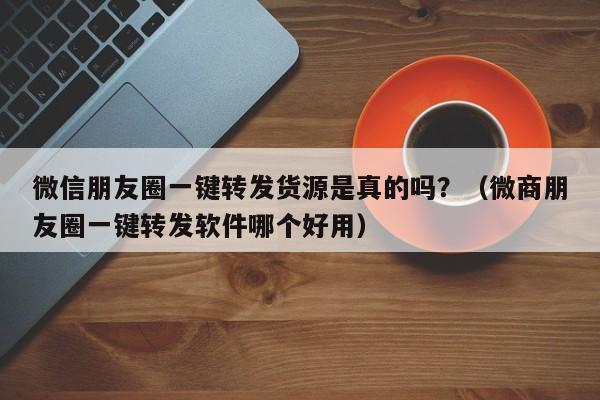 微信朋友圈一键转发货源是真的吗？（微商朋友圈一键转发软件哪个好用）